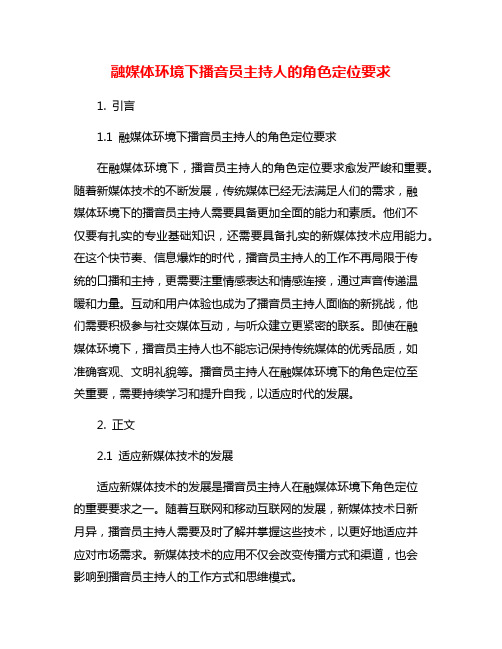 融媒体环境下播音员主持人的角色定位要求

1. 引言

1.1 融媒体环境下播音员主持人的角色定位要求

在融媒体环境下，播音员主持人的角色定位要求愈发严峻和重要。随着新媒体技术的不断发展，传统媒体已经无法满足人们的需求，融媒体环境下的播音员主持人需要具备更加全面的能力和素质。他们不仅要有扎实的专业基础知识，还需要具备扎实的新媒体技术应用能力。在这个快节奏、信息爆炸的时代，播音员主持人的工作不再局限于传统的口播和主持，更需要注重情感表达和情感连接，通过声音传递温暖和力量。互动和用户体验也成为了播音员主持人面临的新挑战，他们需要积极参与社交媒体互动，与听众建立更紧密的联系。即使在融媒体环境下，播音员主持人也不能忘记保持传统媒体的优秀品质，如准确客观、文明礼貌等。播音员主持人在融媒体环境下的角色定位至关重要，需要持续学习和提升自我，以适应时代的发展。

2. 正文

2.1 适应新媒体技术的发展

适应新媒体技术的发展是播音员主持人在融媒体环境下角色定位的重要要求之一。随着互联网和移动互联网的发展，新媒体技术日新月异，播音员主持人需要及时了解并掌握这些技术，以更好地适应并应对市场需求。新媒体技术的应用不仅会改变传播方式和渠道，也会影响到播音员主持人的工作方式和思维模式。